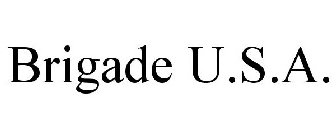 Brigade U.S.A.